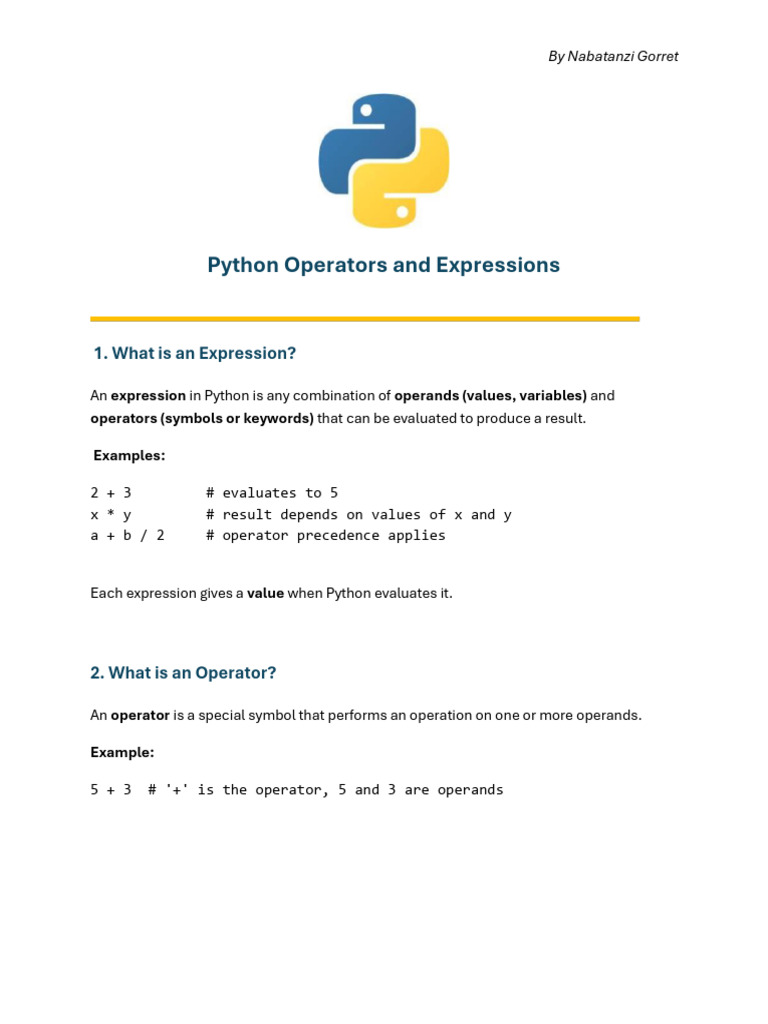 By Nabatanzi Gorret

Python Operators and Expressions

1. What is an Expression?

An expression in Python is any combination of operands (values, variables) and operators (symbols or keywords) that can be evaluated to produce a result.

Examples:

2 + 3         # evaluates to 5
x * y         # result depends on values of x and y
a + b / 2     # operator precedence applies

Each expression gives a value when Python evaluates it.

2. What is an Operator?

An operator is a special symbol that performs an operation on one or more operands.

Example:

5 + 3  # '+' is the operator, 5 and 3 are operands